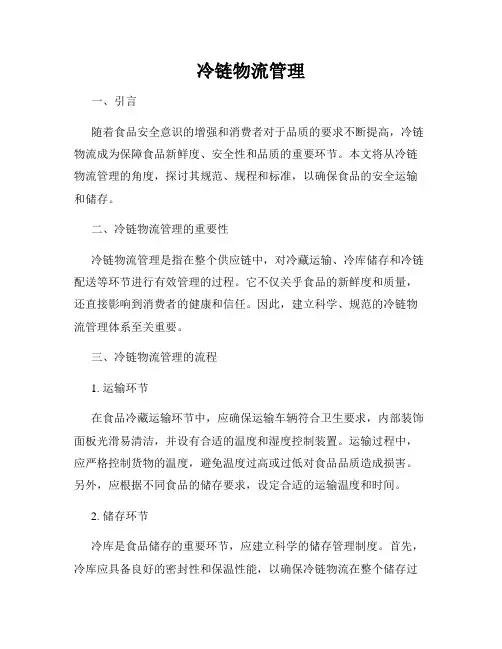 冷链物流管理

一、引言

随着食品安全意识的增强和消费者对于品质的要求不断提高，冷链物流成为保障食品新鲜度、安全性和品质的重要环节。本文将从冷链物流管理的角度，探讨其规范、规程和标准，以确保食品的安全运输和储存。

二、冷链物流管理的重要性

冷链物流管理是指在整个供应链中，对冷藏运输、冷库储存和冷链配送等环节进行有效管理的过程。它不仅关乎食品的新鲜度和质量，还直接影响到消费者的健康和信任。因此，建立科学、规范的冷链物流管理体系至关重要。

三、冷链物流管理的流程

1. 运输环节

在食品冷藏运输环节中，应确保运输车辆符合卫生要求，内部装饰面板光滑易清洁，并设有合适的温度和湿度控制装置。运输过程中，应严格控制货物的温度，避免温度过高或过低对食品品质造成损害。另外，应根据不同食品的储存要求，设定合适的运输温度和时间。

2. 储存环节

冷库是食品储存的重要环节，应建立科学的储存管理制度。首先，冷库应具备良好的密封性和保温性能，以确保冷链物流在整个储存过